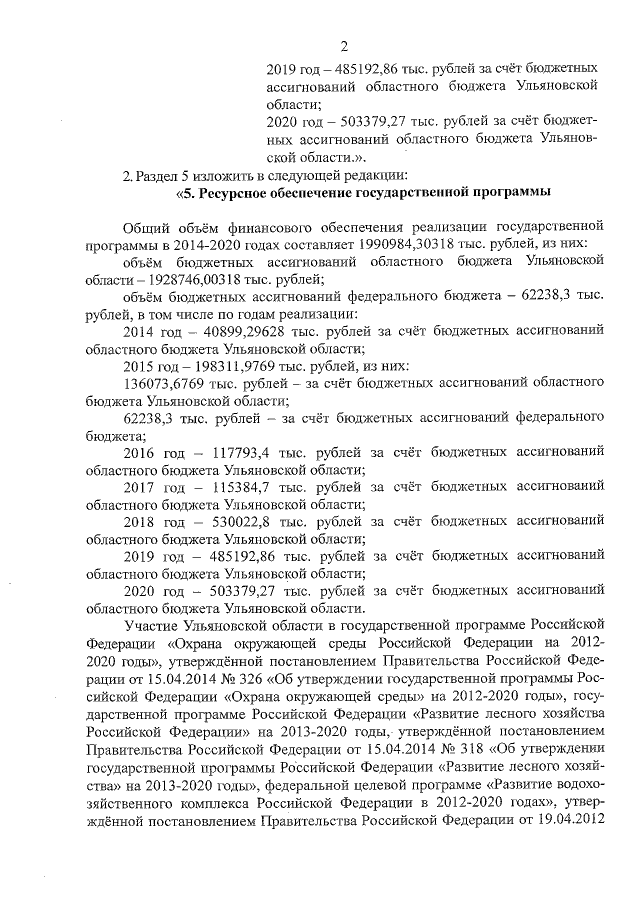 2

2019 год – 485192,86 тыс. рублей за счёт бюджетных ассигнований областного бюджета Ульяновской области;

2020 год – 503379,27 тыс. рублей за счёт бюджетных ассигнований областного бюджета Ульяновской области.».

2. Раздел 5 изложить в следующей редакции:

«5. Ресурсное обеспечение государственной программы

Общий объём финансового обеспечения реализации государственной программы в 2014-2020 годах составляет 1990984,30318 тыс. рублей, из них:

объём бюджетных ассигнований областного бюджета Ульяновской области – 1928746,00318 тыс. рублей;

объём бюджетных ассигнований федерального бюджета – 62238,3 тыс. рублей, в том числе по годам реализации:

2014 год – 40899,29628 тыс. рублей за счёт бюджетных ассигнований областного бюджета Ульяновской области;

2015 год – 198311,9769 тыс. рублей, из них:

136073,6769 тыс. рублей – за счёт бюджетных ассигнований областного бюджета Ульяновской области;

62238,3 тыс. рублей – за счёт бюджетных ассигнований федерального бюджета;

2016 год – 117793,4 тыс. рублей за счёт бюджетных ассигнований областного бюджета Ульяновской области;

2017 год – 115384,7 тыс. рублей за счёт бюджетных ассигнований областного бюджета Ульяновской области;

2018 год – 530022,8 тыс. рублей за счёт бюджетных ассигнований областного бюджета Ульяновской области;

2019 год – 485192,86 тыс. рублей за счёт бюджетных ассигнований областного бюджета Ульяновской области;

2020 год – 503379,27 тыс. рублей за счёт бюджетных ассигнований областного бюджета Ульяновской области.

Участие Ульяновской области в государственной программе Российской Федерации «Охрана окружающей среды Российской Федерации на 2012-2020 годы», утверждённой постановлением Правительства Российской Федерации от 15.04.2014 № 326 «Об утверждении государственной программы Российской Федерации «Охрана окружающей среды» на 2012-2020 годы», государственной программе Российской Федерации «Развитие лесного хозяйства Российской Федерации» на 2013-2020 годы, утверждённой постановлением Правительства Российской Федерации от 15.04.2014 № 318 «Об утверждении государственной программы Российской Федерации «Развитие лесного хозяйства» на 2013-2020 годы», федеральной целевой программе «Развитие водохозяйственного комплекса Российской Федерации в 2012-2020 годах», утверждённой постановлением Правительства Российской Федерации от 19.04.2012